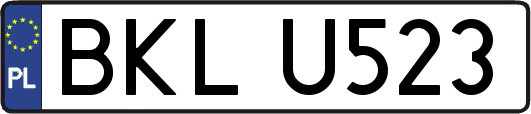 PL
BKL U523